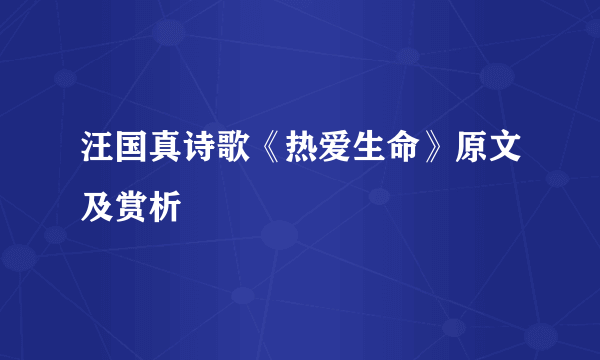 汪国真诗歌《热爱生命》原文及赏析